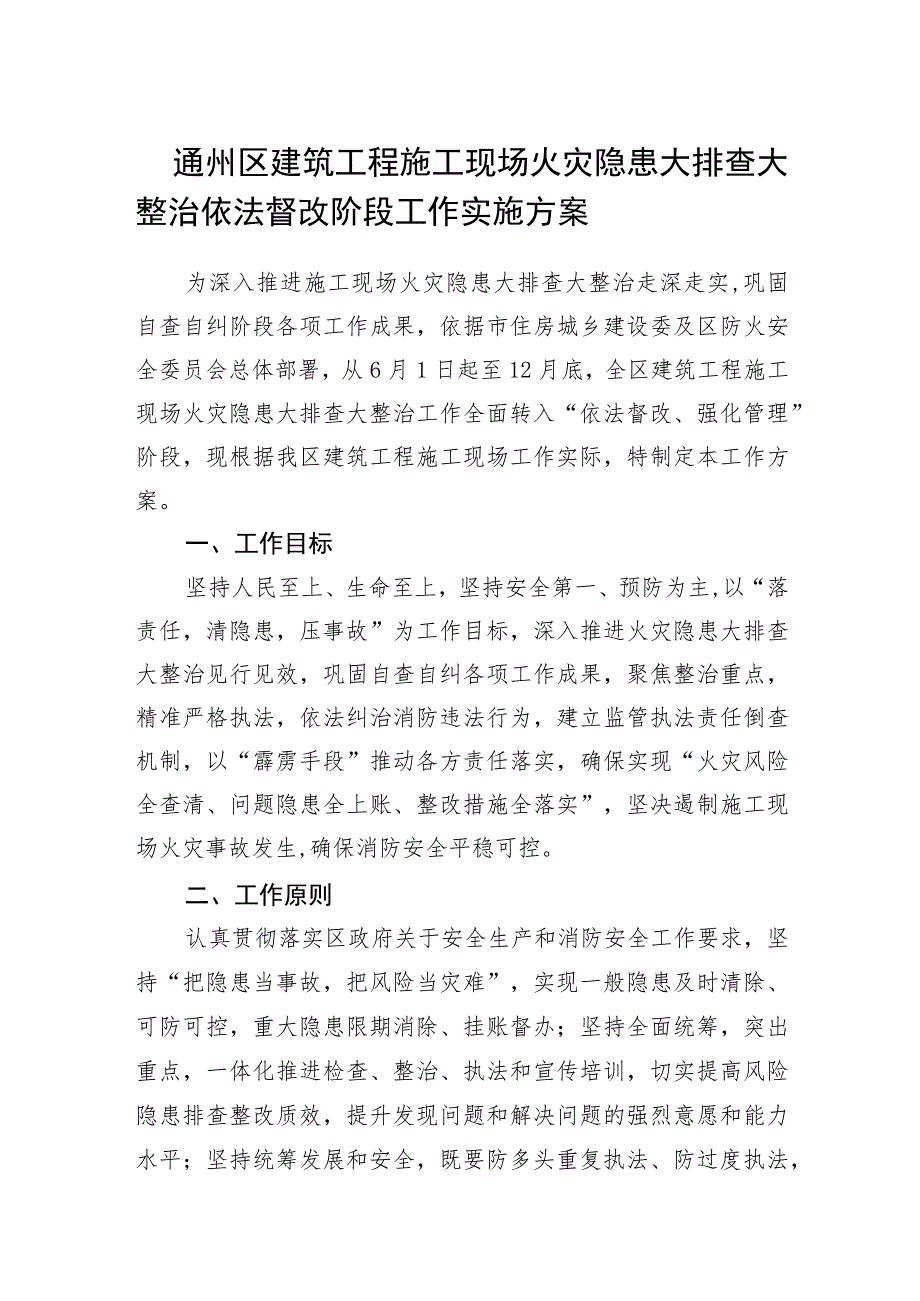 通州区建筑工程施工现场火灾隐患大排查大整治依法督改阶段工作实施方案

为深入推进施工现场火灾隐患大排查大整治走深走实,巩固自查自纠阶段各项工作成果，依据市住房城乡建设委及区防火安全委员会总体部署，从6月1日起至12月底，全区建筑工程施工现场火灾隐患大排查大整治工作全面转入“依法督改、强化管理”阶段，现根据我区建筑工程施工现场工作实际，特制定本工作方案。

一、工作目标

坚持人民至上、生命至上，坚持安全第一、预防为主，以“落责任，清隐患，压事故”为工作目标，深入推进火灾隐患大排查大整治见行见效，巩固自查自纠各项工作成果，聚焦整治重点，精准严格执法，依法纠治消防违法行为，建立监管执法责任倒查机制，以“霹雳手段”推动各方责任落实，确保实现“火灾风险全查清、问题隐患全上账、整改措施全落实”，坚决遏制施工现场火灾事故发生,确保消防安全平稳可控。

二、工作原则

认真贯彻落实区政府关于安全生产和消防安全工作要求，坚持“把隐患当事故，把风险当灾难”，实现一般隐患及时清除、可防可控，重大隐患限期消除、挂账督办；坚持全面统筹，突出重点，一体化推进检查、整治、执法和宣传培训，切实提高风险隐患排查整改质效，提升发现问题和解决问题的强烈意愿和能力水平；坚持统筹发展和安全，既要防多头重复执法、防过度执法，